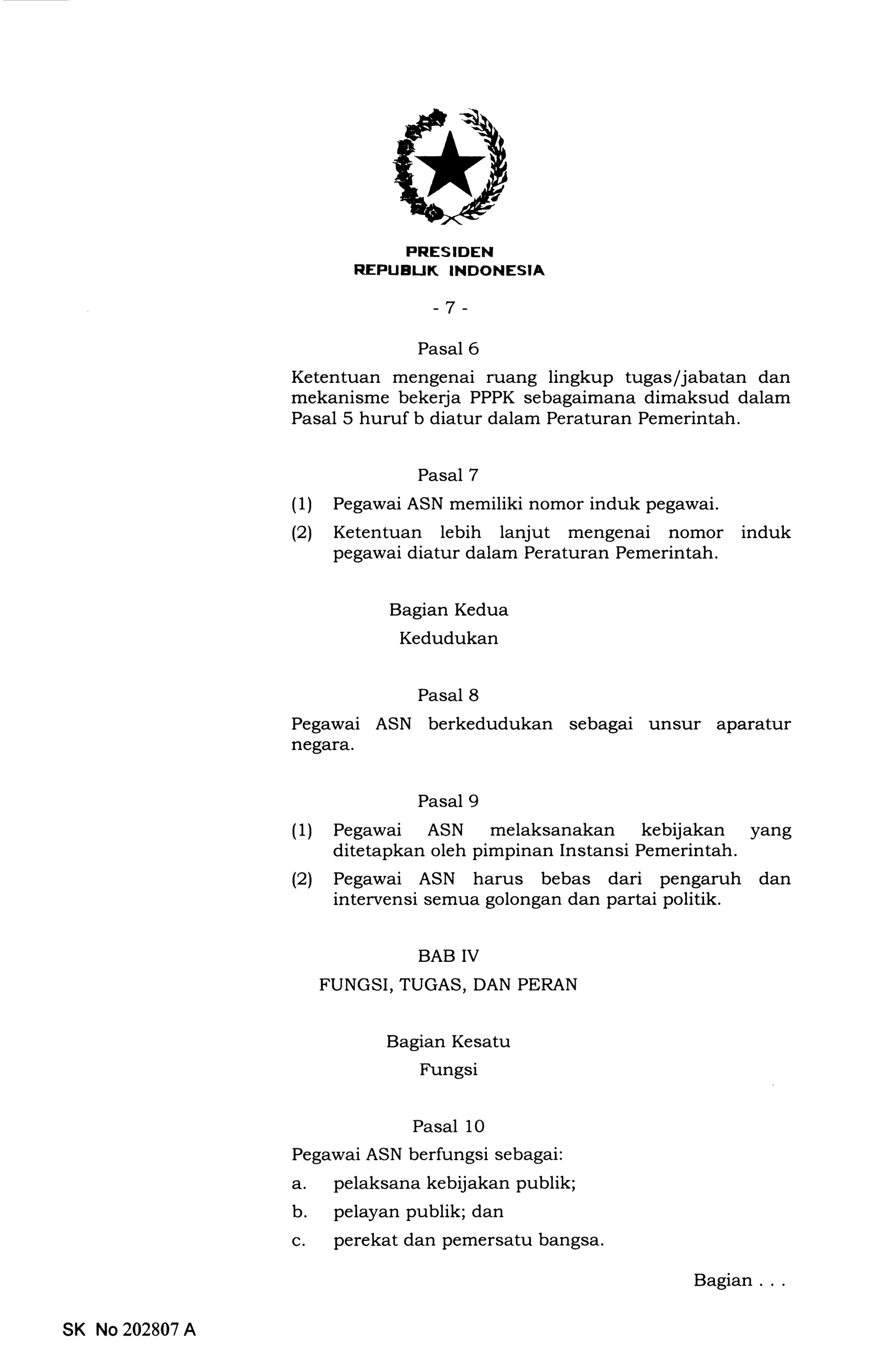 PRESIDEN
REPUBLIK INDONESIA

- 7 -

Pasal 6

Ketentuan mengenai ruang lingkup tugas/jabatan dan mekanisme bekerja PPPK sebagaimana dimaksud dalam Pasal 5 huruf b diatur dalam Peraturan Pemerintah.

Pasal 7

(1) Pegawai ASN memiliki nomor induk pegawai.

(2) Ketentuan lebih lanjut mengenai nomor induk pegawai diatur dalam Peraturan Pemerintah.

Bagian Kedua

Kedudukan

Pasal 8

Pegawai ASN berkedudukan sebagai unsur aparatur negara.

Pasal 9

(1) Pegawai ASN melaksanakan kebijakan yang ditetapkan oleh pimpinan Instansi Pemerintah.

(2) Pegawai ASN harus bebas dari pengaruh dan intervensi semua golongan dan partai politik.

BAB IV

FUNGSI, TUGAS, DAN PERAN

Bagian Kesatu

Fungsi

Pasal 10

Pegawai ASN berfungsi sebagai:

a. pelaksana kebijakan publik;

b. pelayan publik; dan

c. perekat dan pemersatu bangsa.

Bagian . . .

SK No 202807 A